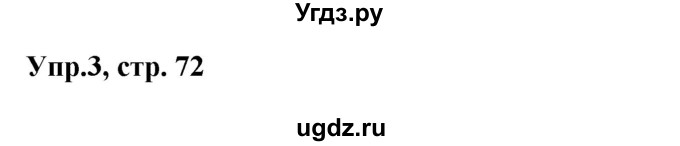 Угдз.ру

Упр.3, стр. 72

ugdz.ru